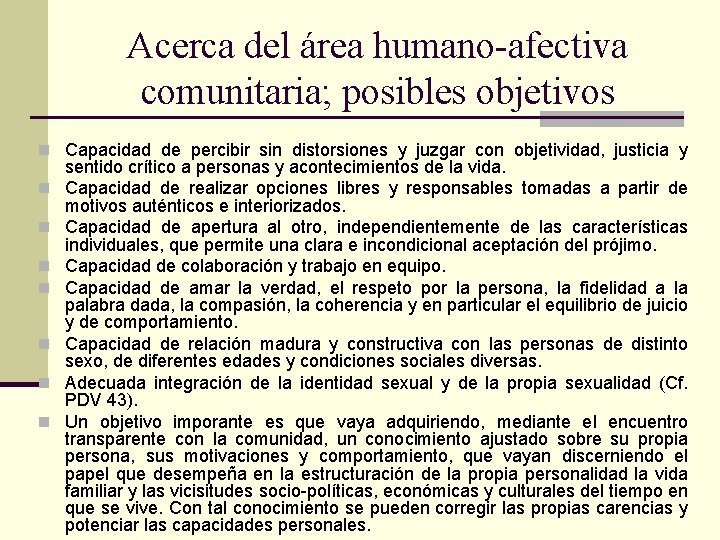 Acerca del área humano-afectiva comunitaria; posibles objetivos

Capacidad de percibir sin distorsiones y juzgar con objetividad, justicia y sentido crítico a personas y acontecimientos de la vida.

Capacidad de realizar opciones libres y responsables tomadas a partir de motivos auténticos e interiorizados.

Capacidad de apertura al otro, independientemente de las características individuales, que permite una clara e incondicional aceptación del prójimo.

Capacidad de colaboración y trabajo en equipo.

Capacidad de amar la verdad, el respeto por la persona, la fidelidad a la palabra dada, la compasión, la coherencia y en particular el equilibrio de juicio y de comportamiento.

Capacidad de relación madura y constructiva con las personas de distinto sexo, de diferentes edades y condiciones sociales diversas.

Adecuada integración de la identidad sexual y de la propia sexualidad (Cf. PDV 43).

Un objetivo imporante es que vaya adquiriendo, mediante el encuentro transparente con la comunidad, un conocimiento ajustado sobre su propia persona, sus motivaciones y comportamiento, que vayan discerniendo el papel que desempeña en la estructuración de la propia personalidad la vida familiar y las vicisitudes socio-políticas, económicas y culturales del tiempo en que se vive. Con tal conocimiento se pueden corregir las propias carencias y potenciar las capacidades personales.